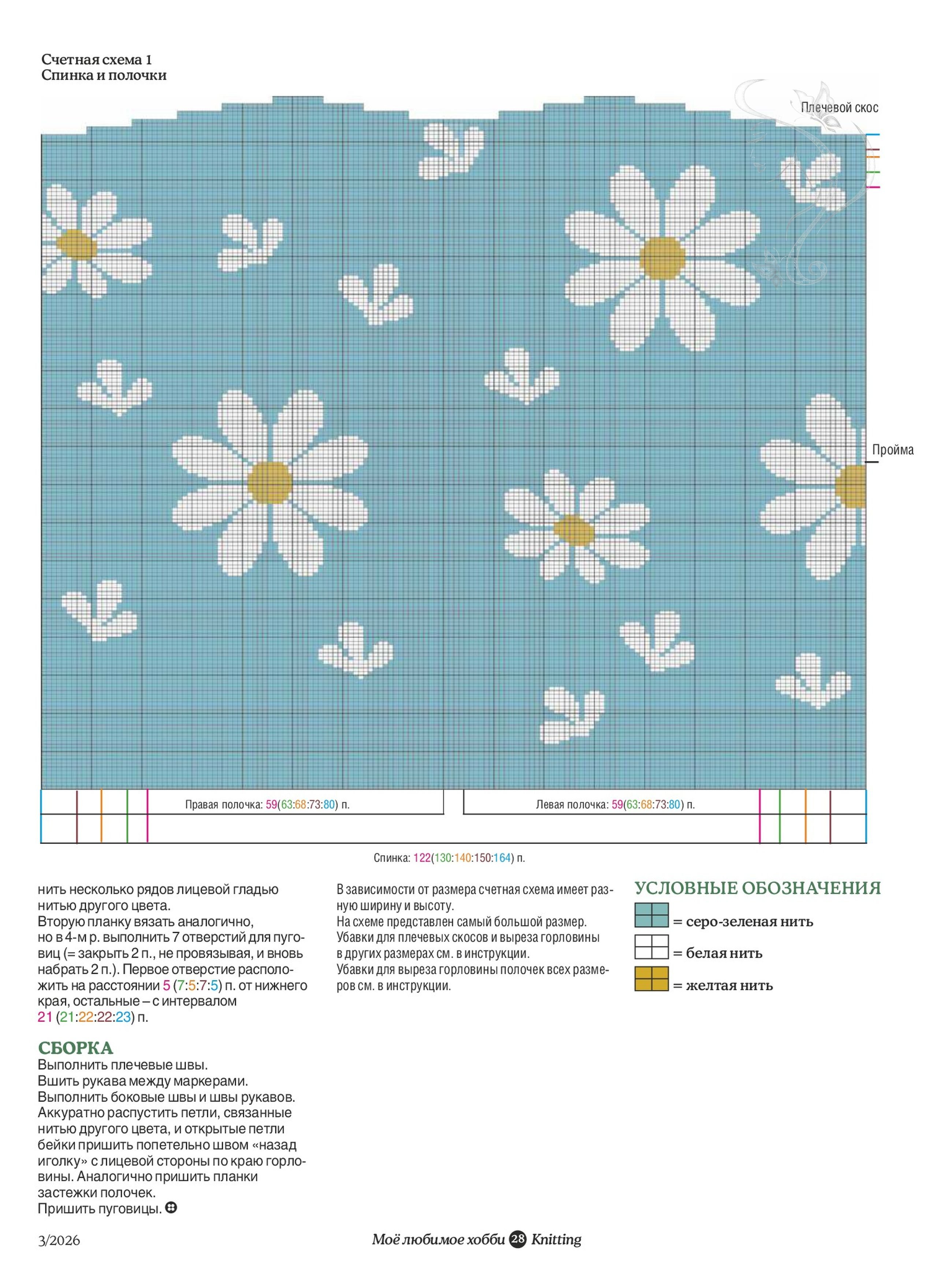 Счетная схема 1
Спинка и полочки

Плечевой скос

Пройма

Правая полочка: 59(63:68:73:80) п.

Левая полочка: 59(63:68:73:80) п.

Спинка: 122(130:140:150:164) п.

нить несколько рядов лицевой гладью нитью другого цвета.
Вторую планку вязать аналогично, но в 4-м р. выполнить 7 отверстий для пуговиц (= закрыть 2 п., не провязывая, и вновь набрать 2 п.). Первое отверстие расположить на расстоянии 5 (7:5:7:5) п. от нижнего края, остальные – с интервалом 21 (21:22:22:23) п.

СБОРКА
Выполнить плечевые швы.
Вшить рукава между маркерами.
Выполнить боковые швы и швы рукавов.
Аккуратно распустить петли, связанные нитью другого цвета, и открытые петли бейки пришить попетельно швом «назад иголку» с лицевой стороны по краю горловины. Аналогично пришить планки застежки полочек.
Пришить пуговицы.

В зависимости от размера счетная схема имеет разную ширину и высоту.
На схеме представлен самый большой размер.
Убавки для плечевых скосов и выреза горловины в других размерах см. в инструкции.
Убавки для выреза горловины полочек всех размеров см. в инструкции.

УСЛОВНЫЕ ОБОЗНАЧЕНИЯ
= серо-зеленая нить
= белая нить
= желтая нить

3/2026

Моё любимое хобби 28 Knitting